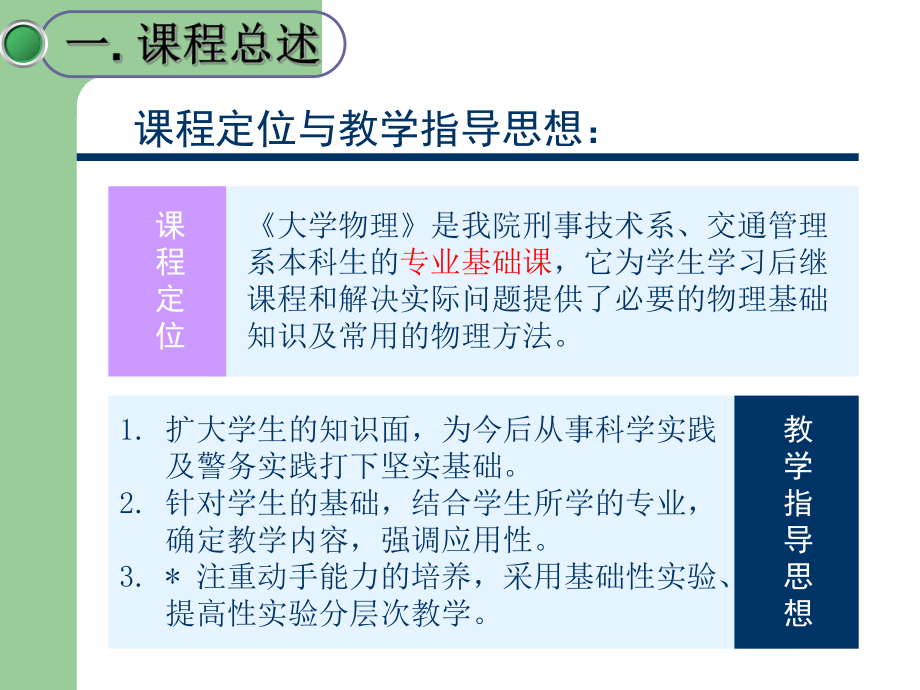 一. 课程总述

课程定位与教学指导思想：

课程定位

《大学物理》是我院刑事技术系、交通管理系本科生的专业基础课，它为学生学习后继课程和解决实际问题提供了必要的物理基础知识及常用的物理方法。

1. 扩大学生的知识面，为今后从事科学实践及警务实践打下坚实基础。
2. 针对学生的基础，结合学生所学的专业，确定教学内容，强调应用性。
3. * 注重动手能力的培养，采用基础性实验、提高性实验分层次教学。

教学指导思想